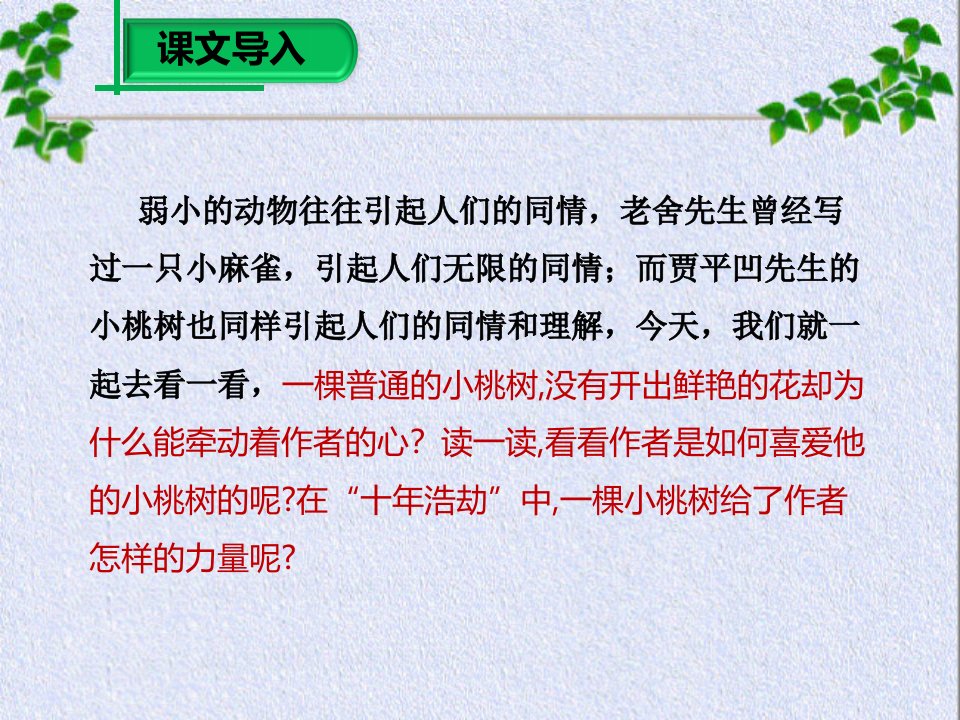 课文导入

弱小的动物往往引起人们的同情，老舍先生曾经写过一只小麻雀，引起人们无限的同情；而贾平凹先生的小桃树也同样引起人们的同情和理解，今天，我们就一起去看一看，一棵普通的小桃树,没有开出鲜艳的花却为什么能牵动着作者的心？读一读,看看作者是如何喜爱他的小桃树的呢?在“十年浩劫”中,一棵小桃树给了作者怎样的力量呢?